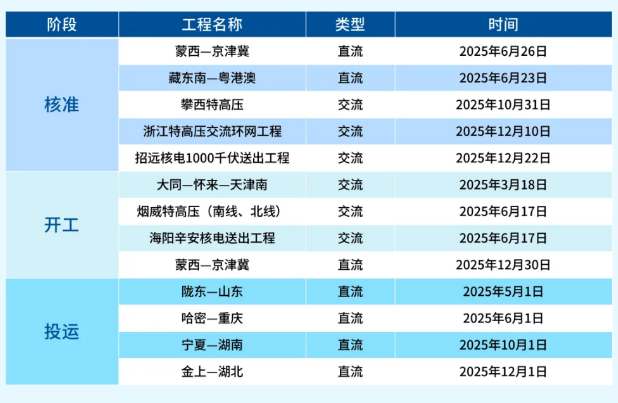 | 阶段 | 工程名称 | 类型 | 时间 |
|---|---|---|---|
| 核准 | 蒙西—京津冀 | 直流 | 2025年6月26日 |
|  | 藏东南—粤港澳 | 直流 | 2025年6月23日 |
|  | 攀西特高压 | 交流 | 2025年10月31日 |
|  | 浙江特高压交流环网工程 | 交流 | 2025年12月10日 |
|  | 招远核电1000千伏送出工程 | 交流 | 2025年12月22日 |
| 开工 | 大同—怀来—天津南 | 交流 | 2025年3月18日 |
|  | 烟威特高压（南线、北线） | 交流 | 2025年6月17日 |
|  | 海阳辛安核电送出工程 | 交流 | 2025年6月17日 |
|  | 蒙西—京津冀 | 直流 | 2025年12月30日 |
| 投运 | 陇东—山东 | 直流 | 2025年5月1日 |
|  | 哈密—重庆 | 直流 | 2025年6月1日 |
|  | 宁夏—湖南 | 直流 | 2025年10月1日 |
|  | 金上—湖北 | 直流 | 2025年12月1日 |